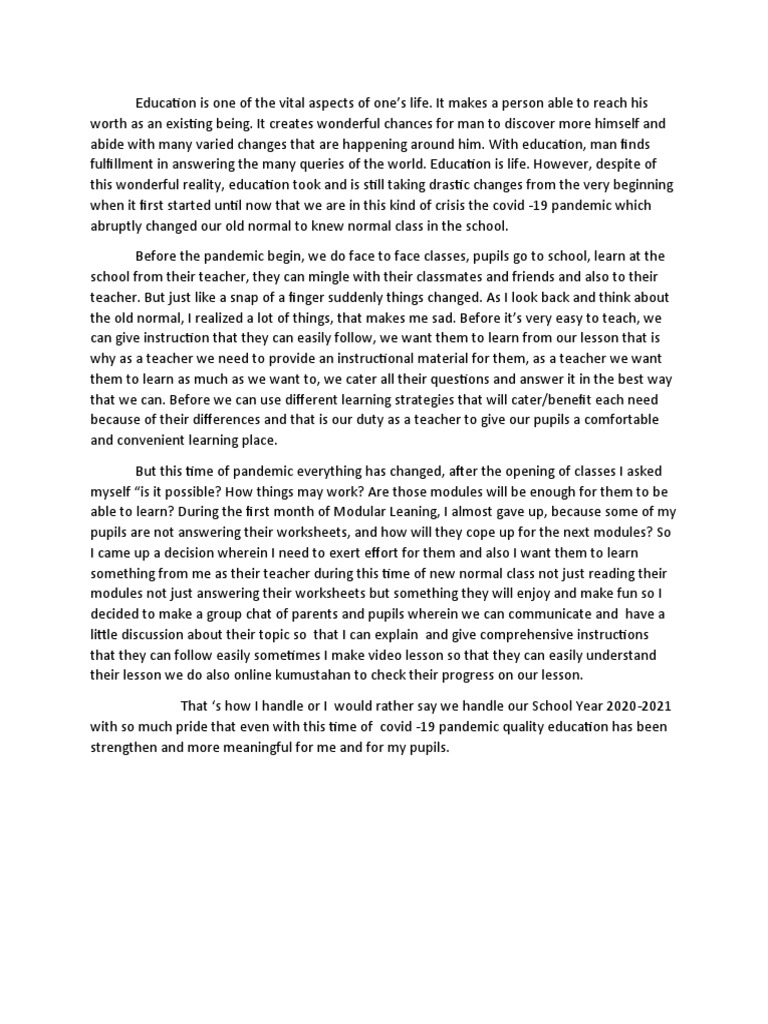 Education is one of the vital aspects of one's life. It makes a person able to reach his worth as an existing being. It creates wonderful chances for man to discover more himself and abide with many varied changes that are happening around him. With education, man finds fulfillment in answering the many queries of the world. Education is life. However, despite of this wonderful reality, education took and is still taking drastic changes from the very beginning when it first started until now that we are in this kind of crisis the covid -19 pandemic which abruptly changed our old normal to knew normal class in the school.

Before the pandemic begin, we do face to face classes, pupils go to school, learn at the school from their teacher, they can mingle with their classmates and friends and also to their teacher. But just like a snap of a finger suddenly things changed. As I look back and think about the old normal, I realized a lot of things, that makes me sad. Before it's very easy to teach, we can give instruction that they can easily follow, we want them to learn from our lesson that is why as a teacher we need to provide an instructional material for them, as a teacher we want them to learn as much as we want to, we cater all their questions and answer it in the best way that we can. Before we can use different learning strategies that will cater/benefit each need because of their differences and that is our duty as a teacher to give our pupils a comfortable and convenient learning place.

But this time of pandemic everything has changed, after the opening of classes I asked myself "is it possible? How things may work? Are those modules will be enough for them to be able to learn? During the first month of Modular Leaning, I almost gave up, because some of my pupils are not answering their worksheets, and how will they cope up for the next modules? So I came up a decision wherein I need to exert effort for them and also I want them to learn something from me as their teacher during this time of new normal class not just reading their modules not just answering their worksheets but something they will enjoy and make fun so I decided to make a group chat of parents and pupils wherein we can communicate and have a little discussion about their topic so that I can explain and give comprehensive instructions that they can follow easily sometimes I make video lesson so that they can easily understand their lesson we do also online kumustahan to check their progress on our lesson.

That 's how I handle or I would rather say we handle our School Year 2020-2021 with so much pride that even with this time of covid -19 pandemic quality education has been strengthen and more meaningful for me and for my pupils.